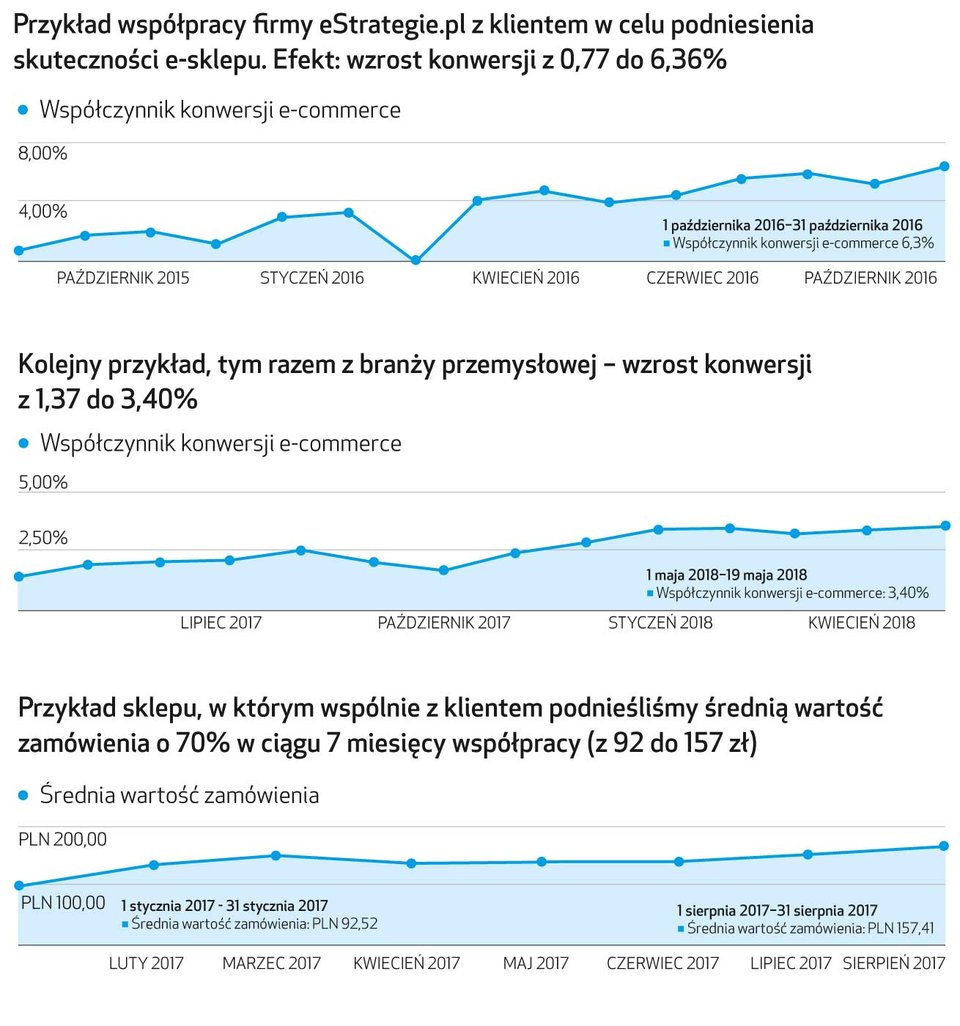 Przykład współpracy firmy eStrategie.pl z klientem w celu podniesienia skuteczności e-sklepu. Efekt: wzrost konwersji z 0,77 do 6,36%

Współczynnik konwersji e-commerce

8,00%

4,00%

1 października 2016–31 października 2016
Współczynnik konwersji e-commerce 6,3%

PAŹDZIERNIK 2015 STYCZEŃ 2016 KWIECIEŃ 2016 CZERWIEC 2016 PAŹDZIERNIK 2016

Kolejny przykład, tym razem z branży przemysłowej – wzrost konwersji z 1,37 do 3,40%

Współczynnik konwersji e-commerce

5,00%

2,50%

1 maja 2018–19 maja 2018
Współczynnik konwersji e-commerce: 3,40%

LIPIEC 2017 PAŹDZIERNIK 2017 STYCZEŃ 2018 KWIECIEŃ 2018

Przykład sklepu, w którym wspólnie z klientem podnieśliśmy średnią wartość zamówienia o 70% w ciągu 7 miesięcy współpracy (z 92 do 157 zł)

Średnia wartość zamówienia

PLN 200,00

PLN 100,00

1 stycznia 2017 - 31 stycznia 2017
Średnia wartość zamówienia: PLN 92,52

1 sierpnia 2017–31 sierpnia 2017
Średnia wartość zamówienia: PLN 157,41

LUTY 2017 MARZEC 2017 KWIECIEŃ 2017 MAJ 2017 CZERWIEC 2017 LIPIEC 2017 SIERPIEŃ 2017